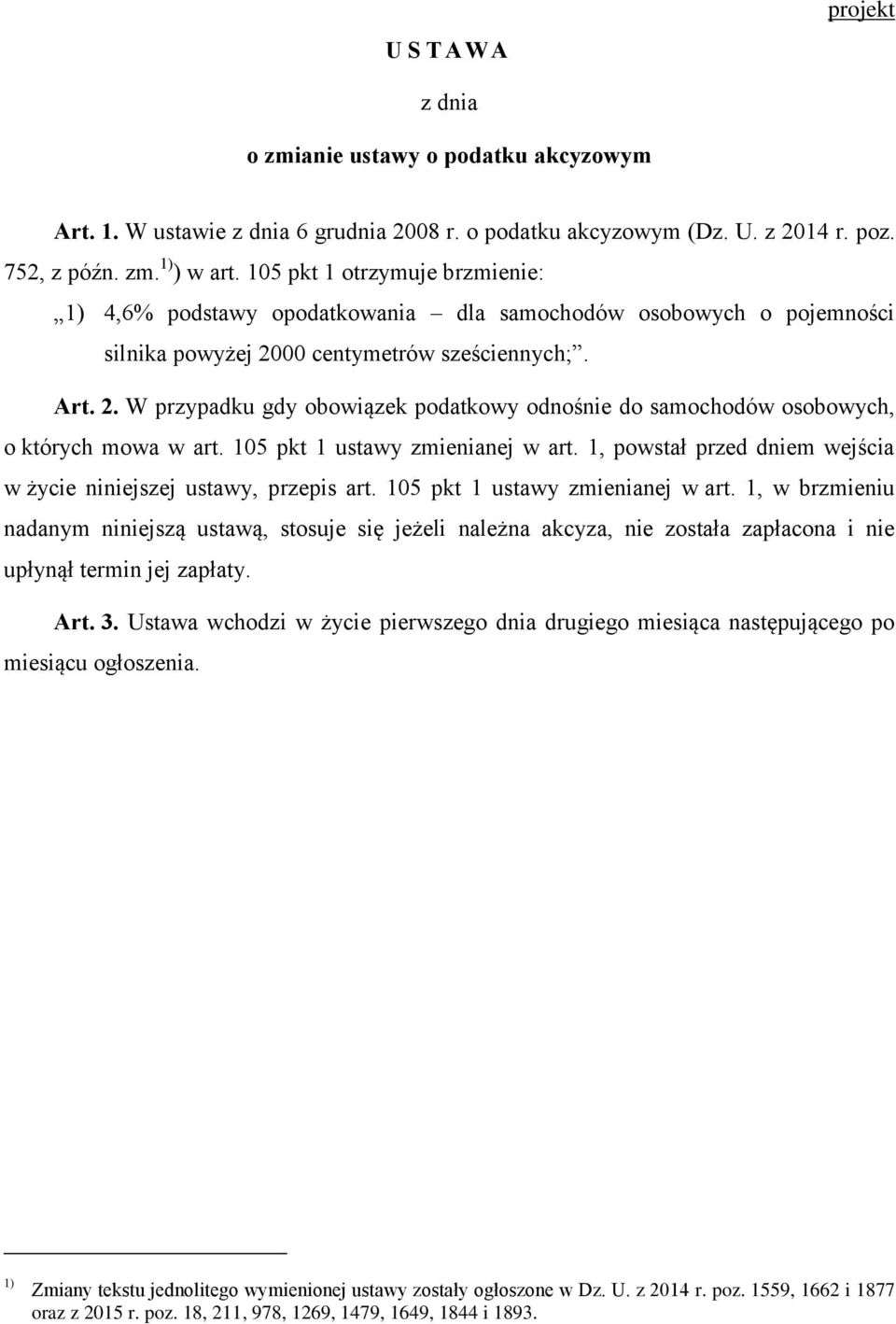 projekt

U S T A W A

z dnia

o zmianie ustawy o podatku akcyzowym

Art. 1. W ustawie z dnia 6 grudnia 2008 r. o podatku akcyzowym (Dz. U. z 2014 r. poz. 752, z późn. zm.$^{1)}$) w art. 105 pkt 1 otrzymuje brzmienie:

„1) 4,6% podstawy opodatkowania – dla samochodów osobowych o pojemności silnika powyżej 2000 centymetrów sześciennych;”.

Art. 2. W przypadku gdy obowiązek podatkowy odnośnie do samochodów osobowych, o których mowa w art. 105 pkt 1 ustawy zmienianej w art. 1, powstał przed dniem wejścia w życie niniejszej ustawy, przepis art. 105 pkt 1 ustawy zmienianej w art. 1, w brzmieniu nadanym niniejszą ustawą, stosuje się jeżeli należna akcyza, nie została zapłacona i nie upłynął termin jej zapłaty.

Art. 3. Ustawa wchodzi w życie pierwszego dnia drugiego miesiąca następującego po miesiącu ogłoszenia.

$^{1)}$ Zmiany tekstu jednolitego wymienionej ustawy zostały ogłoszone w Dz. U. z 2014 r. poz. 1559, 1662 i 1877 oraz z 2015 r. poz. 18, 211, 978, 1269, 1479, 1649, 1844 i 1893.